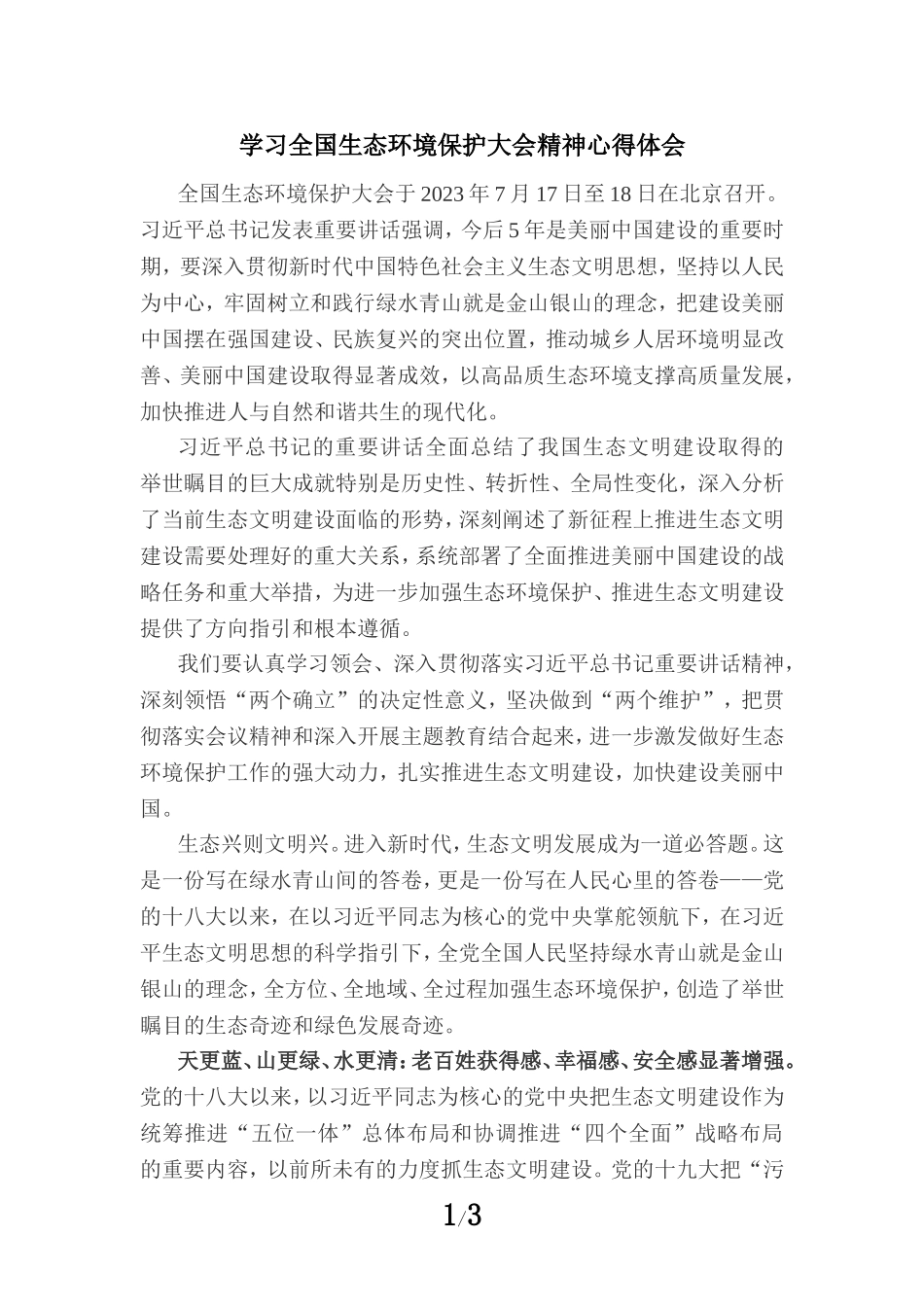 学习全国生态环境保护大会精神心得体会

全国生态环境保护大会于 2023 年 7 月 17 日至 18 日在北京召开。习近平总书记发表重要讲话强调，今后 5 年是美丽中国建设的重要时期，要深入贯彻新时代中国特色社会主义生态文明思想，坚持以人民为中心，牢固树立和践行绿水青山就是金山银山的理念，把建设美丽中国摆在强国建设、民族复兴的突出位置，推动城乡人居环境明显改善、美丽中国建设取得显著成效，以高品质生态环境支撑高质量发展，加快推进人与自然和谐共生的现代化。

习近平总书记的重要讲话全面总结了我国生态文明建设取得的举世瞩目的巨大成就特别是历史性、转折性、全局性变化，深入分析了当前生态文明建设面临的形势，深刻阐述了新征程上推进生态文明建设需要处理好的重大关系，系统部署了全面推进美丽中国建设的战略任务和重大举措，为进一步加强生态环境保护、推进生态文明建设提供了方向指引和根本遵循。

我们要认真学习领会、深入贯彻落实习近平总书记重要讲话精神，深刻领悟“两个确立”的决定性意义，坚决做到“两个维护”，把贯彻落实会议精神和深入开展主题教育结合起来，进一步激发做好生态环境保护工作的强大动力，扎实推进生态文明建设，加快建设美丽中国。

生态兴则文明兴。进入新时代，生态文明发展成为一道必答题。这是一份写在绿水青山间的答卷，更是一份写在人民心里的答卷——党的十八大以来，在以习近平同志为核心的党中央掌舵领航下，在习近平生态文明思想的科学指引下，全党全国人民坚持绿水青山就是金山银山的理念，全方位、全地域、全过程加强生态环境保护，创造了举世瞩目的生态奇迹和绿色发展奇迹。

天更蓝、山更绿、水更清：老百姓获得感、幸福感、安全感显著增强。党的十八大以来，以习近平同志为核心的党中央把生态文明建设作为统筹推进“五位一体”总体布局和协调推进“四个全面”战略布局的重要内容，以前所未有的力度抓生态文明建设。党的十九大把“污

1/3